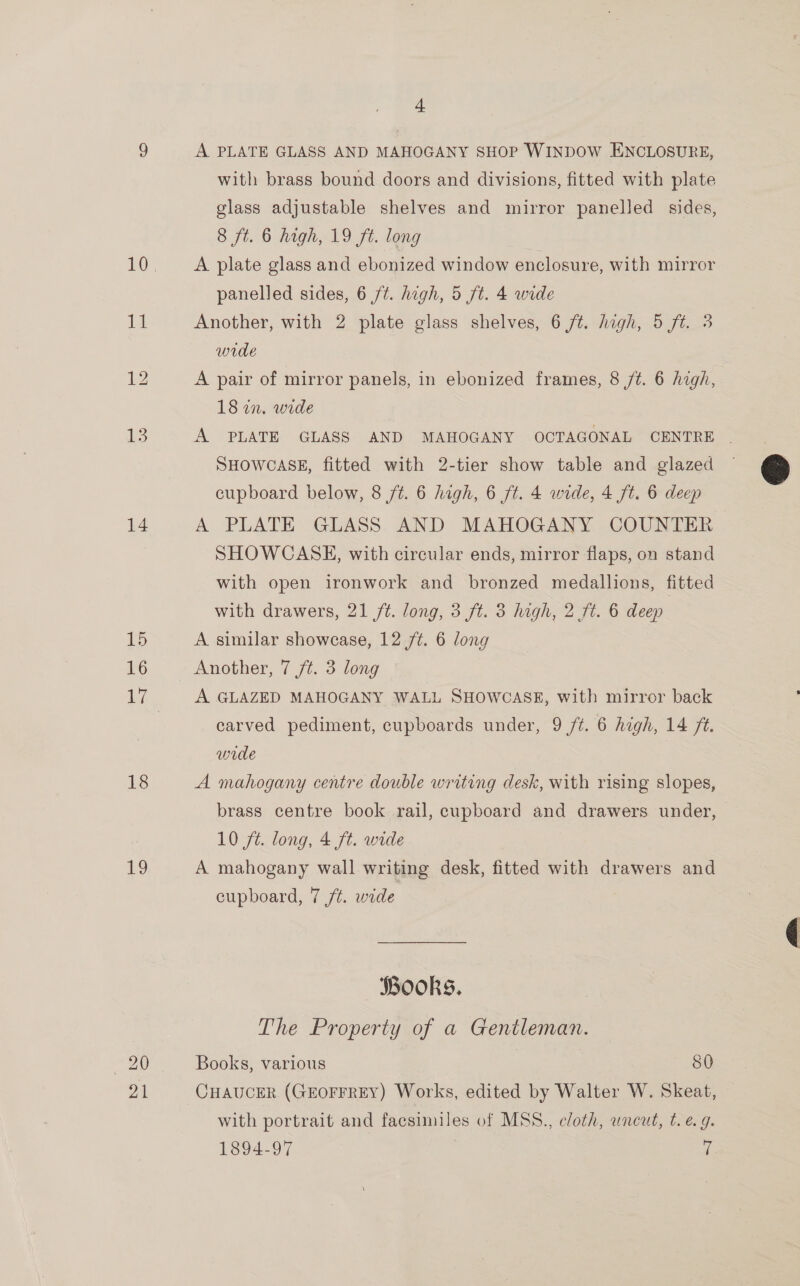 4

9 A PLATE GLASS AND MAHOGANY SHOP WINDOW ENCLOSURE, with brass bound doors and divisions, fitted with plate glass adjustable shelves and mirror panelled sides, 8 ft. 6 high, 19 ft. long

10 A plate glass and ebonized window enclosure, with mirror panelled sides, 6 ft. high, 5 ft. 4 wide

11 Another, with 2 plate glass shelves, 6 ft. high, 5 ft. 3 wide

12 A pair of mirror panels, in ebonized frames, 8 ft. 6 high, 18 in. wide

13 A PLATE GLASS AND MAHOGANY OCTAGONAL CENTRE SHOWCASE, fitted with 2-tier show table and glazed cupboard below, 8 ft. 6 high, 6 ft. 4 wide, 4 ft. 6 deep

14 A PLATE GLASS AND MAHOGANY COUNTER SHOWCASE, with circular ends, mirror flaps, on stand with open ironwork and bronzed medallions, fitted with drawers, 21 ft. long, 3 ft. 3 high, 2 ft. 6 deep

15 A similar showcase, 12 ft. 6 long

16 Another, 7 ft. 3 long

17 A GLAZED MAHOGANY WALL SHOWCASE, with mirror back carved pediment, cupboards under, 9 ft. 6 high, 14 ft. wide

18 A mahogany centre double writing desk, with rising slopes, brass centre book rail, cupboard and drawers under, 10 ft. long, 4 ft. wide

19 A mahogany wall writing desk, fitted with drawers and cupboard, 7 ft. wide

Books.
The Property of a Gentleman.

20 Books, various 80

21 CHAUCER (GEOFFREY) Works, edited by Walter W. Skeat, with portrait and facsimiles of MSS., cloth, uncut, t. e. g. 1894-97 7